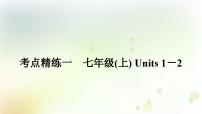 考点精练一　七年级(上) Units 1－2